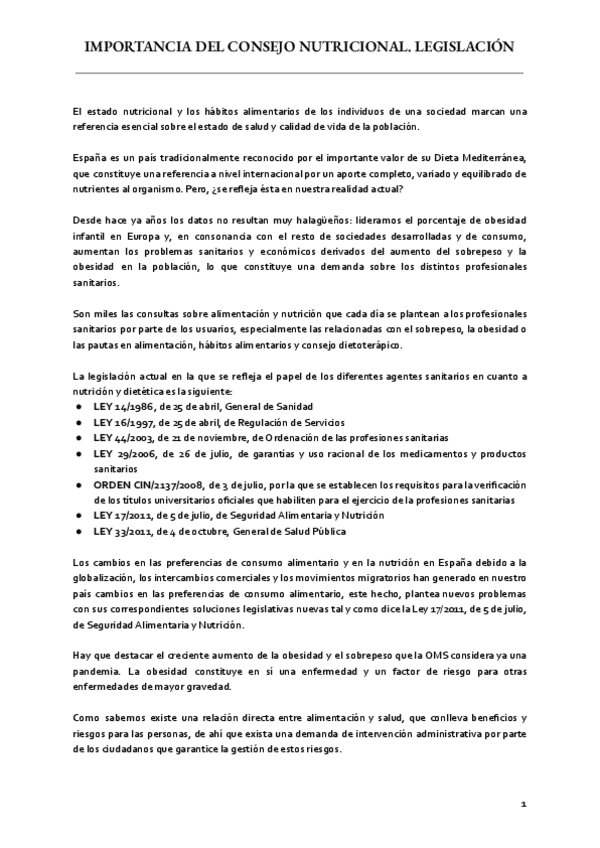 IMPORTANCIA DEL CONSEJO NUTRICIONAL. LEGISLACIÓN

El estado nutricional y los hábitos alimentarios de los individuos de una sociedad marcan una referencia esencial sobre el estado de salud y calidad de vida de la población.

España es un país tradicionalmente reconocido por el importante valor de su Dieta Mediterránea, que constituye una referencia a nivel internacional por un aporte completo, variado y equilibrado de nutrientes al organismo. Pero, ¿se refleja ésta en nuestra realidad actual?

Desde hace ya años los datos no resultan muy halagüeños: lideramos el porcentaje de obesidad infantil en Europa y, en consonancia con el resto de sociedades desarrolladas y de consumo, aumentan los problemas sanitarios y económicos derivados del aumento del sobrepeso y la obesidad en la población, lo que constituye una demanda sobre los distintos profesionales sanitarios.

Son miles las consultas sobre alimentación y nutrición que cada día se plantean a los profesionales sanitarios por parte de los usuarios, especialmente las relacionadas con el sobrepeso, la obesidad o las pautas en alimentación, hábitos alimentarios y consejo dietoterápico.

La legislación actual en la que se refleja el papel de los diferentes agentes sanitarios en cuanto a nutrición y dietética es la siguiente:
● LEY 14/1986, de 25 de abril, General de Sanidad
● LEY 16/1997, de 25 de abril, de Regulación de Servicios
● LEY 44/2003, de 21 de noviembre, de Ordenación de las profesiones sanitarias
● LEY 29/2006, de 26 de julio, de garantías y uso racional de los medicamentos y productos sanitarios
● ORDEN CIN/2137/2008, de 3 de julio, por la que se establecen los requisitos para la verificación de los títulos universitarios oficiales que habiliten para el ejercicio de la profesiones sanitarias
● LEY 17/2011, de 5 de julio, de Seguridad Alimentaria y Nutrición
● LEY 33/2011, de 4 de octubre, General de Salud Pública

Los cambios en las preferencias de consumo alimentario y en la nutrición en España debido a la globalización, los intercambios comerciales y los movimientos migratorios han generado en nuestro país cambios en las preferencias de consumo alimentario, este hecho, plantea nuevos problemas con sus correspondientes soluciones legislativas nuevas tal y como dice la Ley 17/2011, de 5 de julio, de Seguridad Alimentaria y Nutrición.

Hay que destacar el creciente aumento de la obesidad y el sobrepeso que la OMS considera ya una pandemia. La obesidad constituye en sí una enfermedad y un factor de riesgo para otras enfermedades de mayor gravedad.

Como sabemos existe una relación directa entre alimentación y salud, que conlleva beneficios y riesgos para las personas, de ahí que exista una demanda de intervención administrativa por parte de los ciudadanos que garantice la gestión de estos riesgos.

1